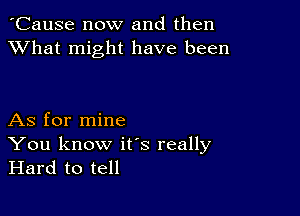 ´Cause now and then
What might have been

As for mine
You know it´s really
Hard to tell